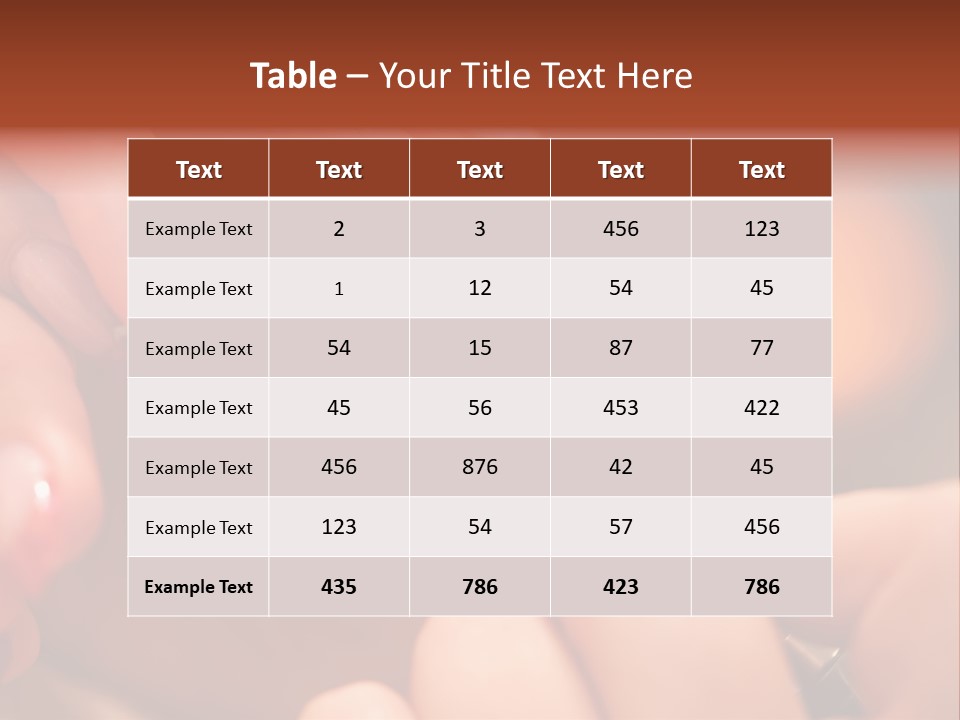 Table – Your Title Text Here

| Text | Text | Text | Text | Text |
|---|---|---|---|---|
| Example Text | 2 | 3 | 456 | 123 |
| Example Text | 1 | 12 | 54 | 45 |
| Example Text | 54 | 15 | 87 | 77 |
| Example Text | 45 | 56 | 453 | 422 |
| Example Text | 456 | 876 | 42 | 45 |
| Example Text | 123 | 54 | 57 | 456 |
| Example Text | 435 | 786 | 423 | 786 |